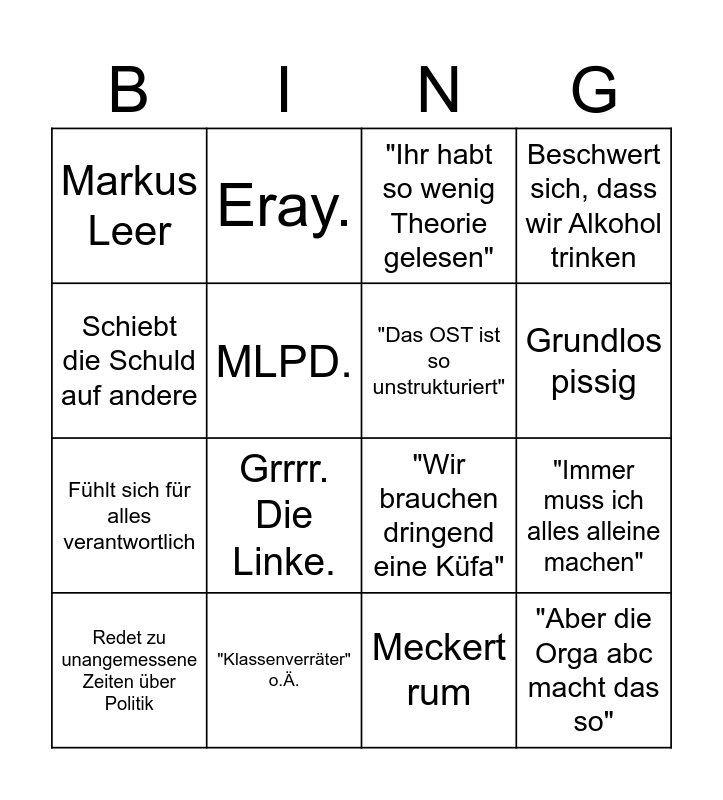 | B | I | N | G |
|---|---|---|---|
| Markus Leer | Eray. | "Ihr habt so wenig Theorie gelesen" | Beschwert sich, dass wir Alkohol trinken |
| Schiebt die Schuld auf andere | MLPD. | "Das OST ist so unstrukturiert" | Grundlos pissig |
| Fühlt sich für alles verantwortlich | Grrrr. Die Linke. | "Wir brauchen dringend eine Küfa" | "Immer muss ich alles alleine machen" |
| Redet zu unangemessene Zeiten über Politik | "Klassenverräter" o.Ä. | Meckert rum | "Aber die Orga abc macht das so" |